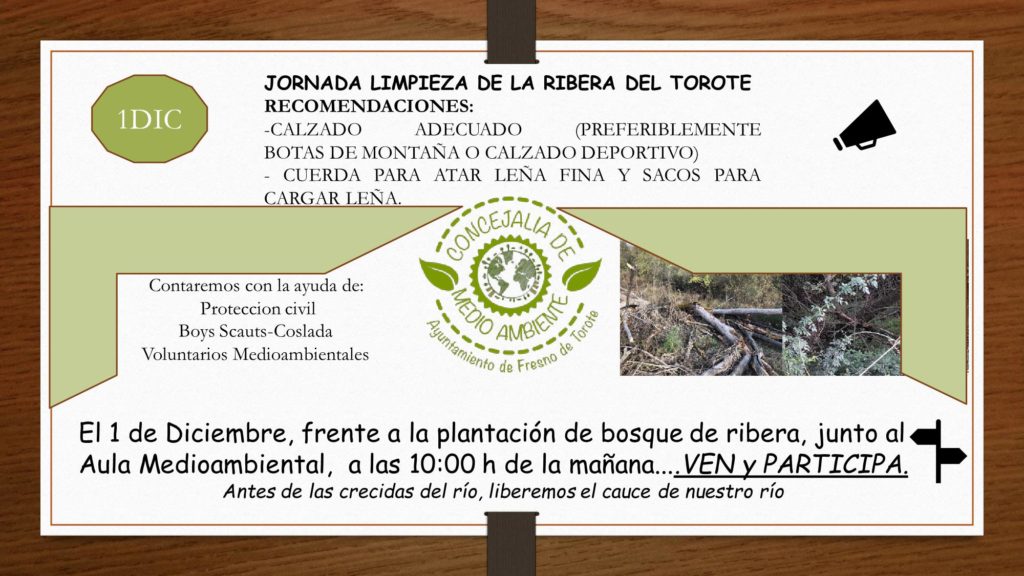 1DIC

JORNADA LIMPIEZA DE LA RIBERA DEL TOROTE
RECOMENDACIONES:
-CALZADO ADECUADO (PREFERIBLEMENTE BOTAS DE MONTAÑA O CALZADO DEPORTIVO)
- CUERDA PARA ATAR LEÑA FINA Y SACOS PARA CARGAR LEÑA.

Contaremos con la ayuda de:
Proteccion civil
Boys Scauts-Coslada
Voluntarios Medioambientales

CONCEJALIA DE MEDIO AMBIENTE
Ayuntamiento de Fresno de Torote

El 1 de Diciembre, frente a la plantación de bosque de ribera, junto al Aula Medioambiental, a las 10:00 h de la mañana....VEN y PARTICIPA.
Antes de las crecidas del río, liberemos el cauce de nuestro río